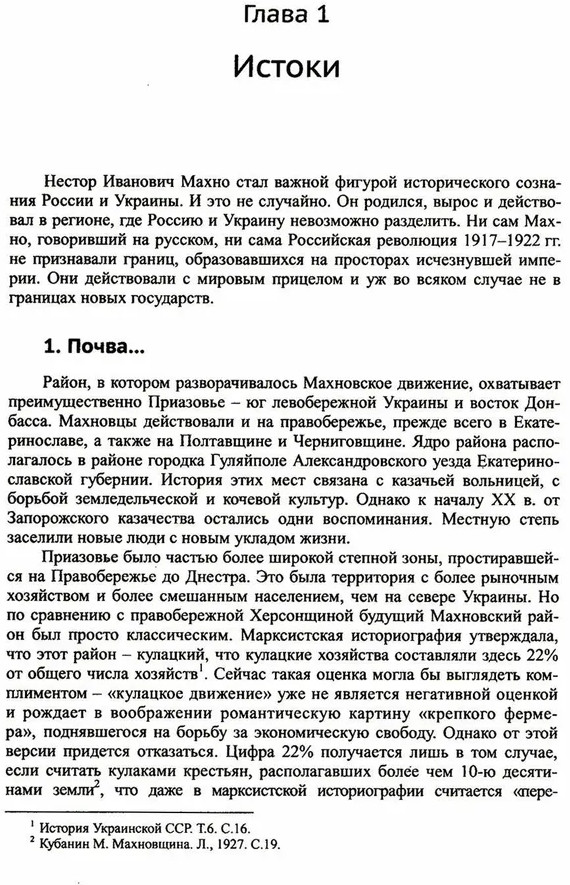 Глава 1

Истоки

Нестор Иванович Махно стал важной фигурой исторического сознания России и Украины. И это не случайно. Он родился, вырос и действовал в регионе, где Россию и Украину невозможно разделить. Ни сам Махно, говоривший на русском, ни сама Российская революция 1917–1922 гг. не признавали границ, образовавшихся на просторах исчезнувшей империи. Они действовали с мировым прицелом и уж во всяком случае не в границах новых государств.

1. Почва...

Район, в котором разворачивалось Махновское движение, охватывает преимущественно Приазовье – юг левобережной Украины и восток Донбасса. Махновцы действовали и на правобережье, прежде всего в Екатеринославе, а также на Полтавщине и Черниговщине. Ядро района располагалось в районе городка Гуляйполе Александровского уезда Екатеринославской губернии. История этих мест связана с казачьей вольницей, с борьбой земледельческой и кочевой культур. Однако к началу XX в. от Запорожского казачества остались одни воспоминания. Местную степь заселили новые люди с новым укладом жизни.

Приазовье было частью более широкой степной зоны, простиравшейся на Правобережье до Днестра. Это была территория с более рыночным хозяйством и более смешанным населением, чем на севере Украины. Но по сравнению с правобережной Херсонщиной будущий Махновский район был просто классическим. Марксистская историография утверждала, что этот район – кулацкий, что кулацкие хозяйства составляли здесь 22% от общего числа хозяйств$^1$. Сейчас такая оценка могла бы выглядеть комплиментом – «кулацкое движение» уже не является негативной оценкой и рождает в воображении романтическую картину «крепкого фермера», поднявшегося на борьбу за экономическую свободу. Однако от этой версии придется отказаться. Цифра 22% получается лишь в том случае, если считать кулаками крестьян, располагавших более чем 10-ю десятинами земли$^2$, что даже в марксистской историографии считается «пере-

$^1$ История Украинской ССР. Т.6. С.16.
$^2$ Кубанин М. Махновщина. Л., 1927. С.19.